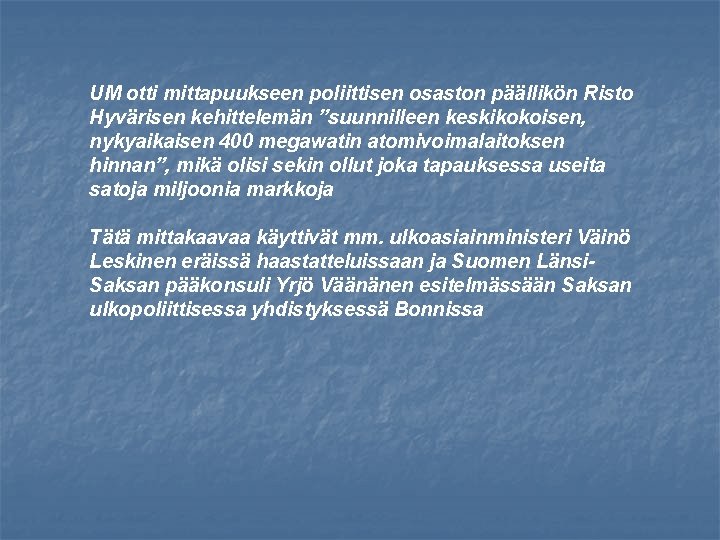 UM otti mittapuukseen poliittisen osaston päällikön Risto Hyvärisen kehittelemän "suunnilleen keskikokoisen, nykyaikaisen 400 megawatin atomivoimalaitoksen hinnan", mikä olisi sekin ollut joka tapauksessa useita satoja miljoonia markkoja

Tätä mittakaavaa käyttivät mm. ulkoasiainministeri Väinö Leskinen eräissä haastatteluissaan ja Suomen Länsi-Saksan pääkonsuli Yrjö Väänänen esitelmässään Saksan ulkopoliittisessa yhdistyksessä Bonnissa